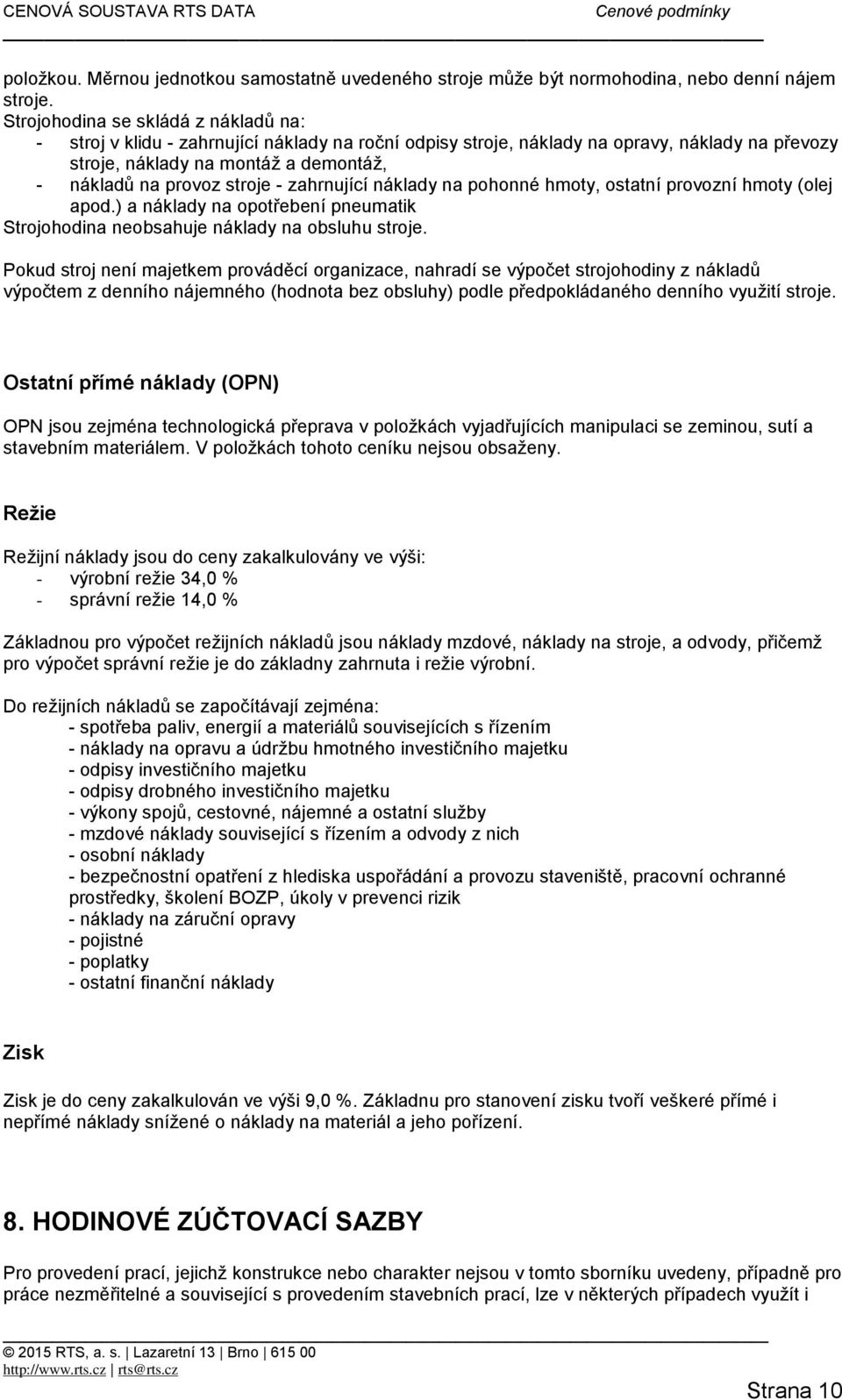 CENOVÁ SOUSTAVA RTS DATA Cenové podmínky

položkou. Měrnou jednotkou samostatně uvedeného stroje může být normohodina, nebo denní nájem stroje.
Strojohodina se skládá z nákladů na:
- stroj v klidu - zahrnující náklady na roční odpisy stroje, náklady na opravy, náklady na převozy stroje, náklady na montáž a demontáž,
- nákladů na provoz stroje - zahrnující náklady na pohonné hmoty, ostatní provozní hmoty (olej apod.) a náklady na opotřebení pneumatik
Strojohodina neobsahuje náklady na obsluhu stroje.

Pokud stroj není majetkem prováděcí organizace, nahradí se výpočet strojohodiny z nákladů výpočtem z denního nájemného (hodnota bez obsluhy) podle předpokládaného denního využití stroje.

Ostatní přímé náklady (OPN)

OPN jsou zejména technologická přeprava v položkách vyjadřujících manipulaci se zeminou, sutí a stavebním materiálem. V položkách tohoto ceníku nejsou obsaženy.

Režie

Režijní náklady jsou do ceny zakalkulovány ve výši:
- výrobní režie 34,0 %
- správní režie 14,0 %

Základnou pro výpočet režijních nákladů jsou náklady mzdové, náklady na stroje, a odvody, přičemž pro výpočet správní režie je do základny zahrnuta i režie výrobní.

Do režijních nákladů se započítávají zejména:
- spotřeba paliv, energií a materiálů souvisejících s řízením
- náklady na opravu a údržbu hmotného investičního majetku
- odpisy investičního majetku
- odpisy drobného investičního majetku
- výkony spojů, cestovné, nájemné a ostatní služby
- mzdové náklady související s řízením a odvody z nich
- osobní náklady
- bezpečnostní opatření z hlediska uspořádání a provozu staveniště, pracovní ochranné prostředky, školení BOZP, úkoly v prevenci rizik
- náklady na záruční opravy
- pojistné
- poplatky
- ostatní finanční náklady

Zisk

Zisk je do ceny zakalkulován ve výši 9,0 %. Základnu pro stanovení zisku tvoří veškeré přímé i nepřímé náklady snížené o náklady na materiál a jeho pořízení.

8. HODINOVÉ ZÚČTOVACÍ SAZBY

Pro provedení prací, jejichž konstrukce nebo charakter nejsou v tomto sborníku uvedeny, případně pro práce nezměřitelné a související s provedením stavebních prací, lze v některých případech využít i

© 2015 RTS, a. s. | Lazaretní 13 | Brno | 615 00
http://www.rts.cz | rts@rts.cz
Strana 10